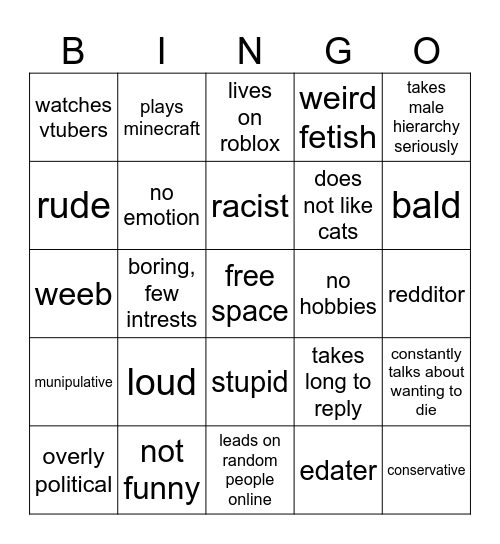 | B | I | N | G | O |
|---|---|---|---|---|
| watches vtubers | plays minecraft | lives on roblox | weird fetish | takes male hierarchy seriously |
| rude | no emotion | racist | does not like cats | bald |
| weeb | boring, few intrests | free space | no hobbies | redditor |
| munipulative | loud | stupid | takes long to reply | constantly talks about wanting to die |
| overly political | not funny | leads on random people online | edater | conservative |